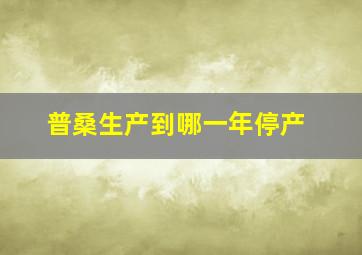 普桑生产到哪一年停产